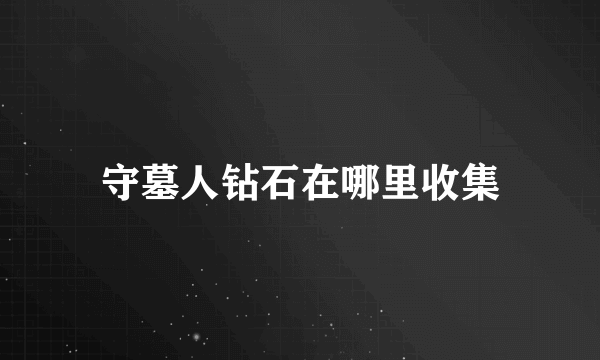 守墓人钻石在哪里收集